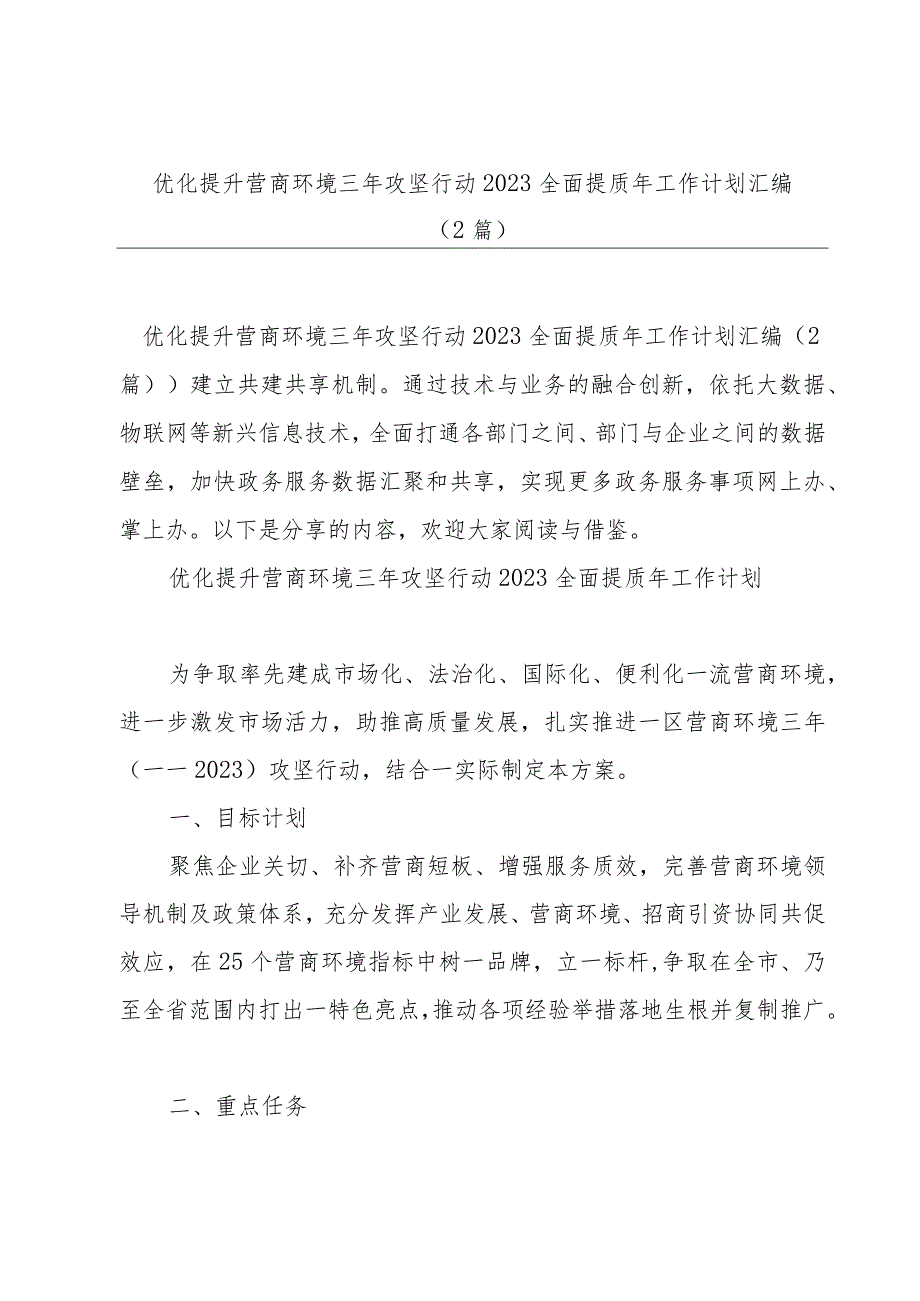 优化提升营商环境三年攻坚行动2023全面提质年工作计划汇编（2篇）

优化提升营商环境三年攻坚行动2023全面提质年工作计划汇编（2篇））建立共建共享机制。通过技术与业务的融合创新，依托大数据、物联网等新兴信息技术，全面打通各部门之间、部门与企业之间的数据壁垒，加快政务服务数据汇聚和共享，实现更多政务服务事项网上办、掌上办。以下是分享的内容，欢迎大家阅读与借鉴。

优化提升营商环境三年攻坚行动2023全面提质年工作计划

为争取率先建成市场化、法治化、国际化、便利化一流营商环境，进一步激发市场活力，助推高质量发展，扎实推进一区营商环境三年（一一2023）攻坚行动，结合一实际制定本方案。

一、目标计划

聚焦企业关切、补齐营商短板、增强服务质效，完善营商环境领导机制及政策体系，充分发挥产业发展、营商环境、招商引资协同共促效应，在25个营商环境指标中树一品牌，立一标杆,争取在全市、乃至全省范围内打出一特色亮点,推动各项经验举措落地生根并复制推广。

二、重点任务